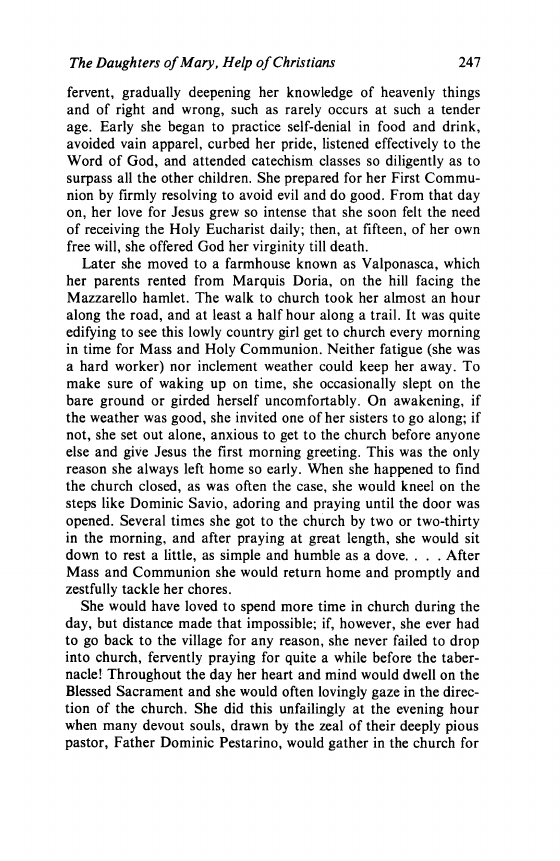 The Daughters of Mary, Help of Christians 247

fervent, gradually deepening her knowledge of heavenly things and of right and wrong, such as rarely occurs at such a tender age. Early she began to practice self-denial in food and drink, avoided vain apparel, curbed her pride, listened effectively to the Word of God, and attended catechism classes so diligently as to surpass all the other children. She prepared for her First Communion by firmly resolving to avoid evil and do good. From that day on, her love for Jesus grew so intense that she soon felt the need of receiving the Holy Eucharist daily; then, at fifteen, of her own free will, she offered God her virginity till death.

Later she moved to a farmhouse known as Valponasca, which her parents rented from Marquis Doria, on the hill facing the Mazzarello hamlet. The walk to church took her almost an hour along the road, and at least a half hour along a trail. It was quite edifying to see this lowly country girl get to church every morning in time for Mass and Holy Communion. Neither fatigue (she was a hard worker) nor inclement weather could keep her away. To make sure of waking up on time, she occasionally slept on the bare ground or girded herself uncomfortably. On awakening, if the weather was good, she invited one of her sisters to go along; if not, she set out alone, anxious to get to the church before anyone else and give Jesus the first morning greeting. This was the only reason she always left home so early. When she happened to find the church closed, as was often the case, she would kneel on the steps like Dominic Savio, adoring and praying until the door was opened. Several times she got to the church by two or two-thirty in the morning, and after praying at great length, she would sit down to rest a little, as simple and humble as a dove. . . . After Mass and Communion she would return home and promptly and zestfully tackle her chores.

She would have loved to spend more time in church during the day, but distance made that impossible; if, however, she ever had to go back to the village for any reason, she never failed to drop into church, fervently praying for quite a while before the tabernacle! Throughout the day her heart and mind would dwell on the Blessed Sacrament and she would often lovingly gaze in the direction of the church. She did this unfailingly at the evening hour when many devout souls, drawn by the zeal of their deeply pious pastor, Father Dominic Pestarino, would gather in the church for